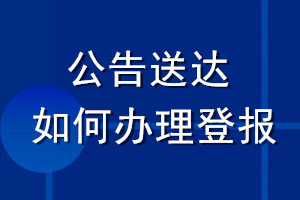 公告送达

如何办理登报